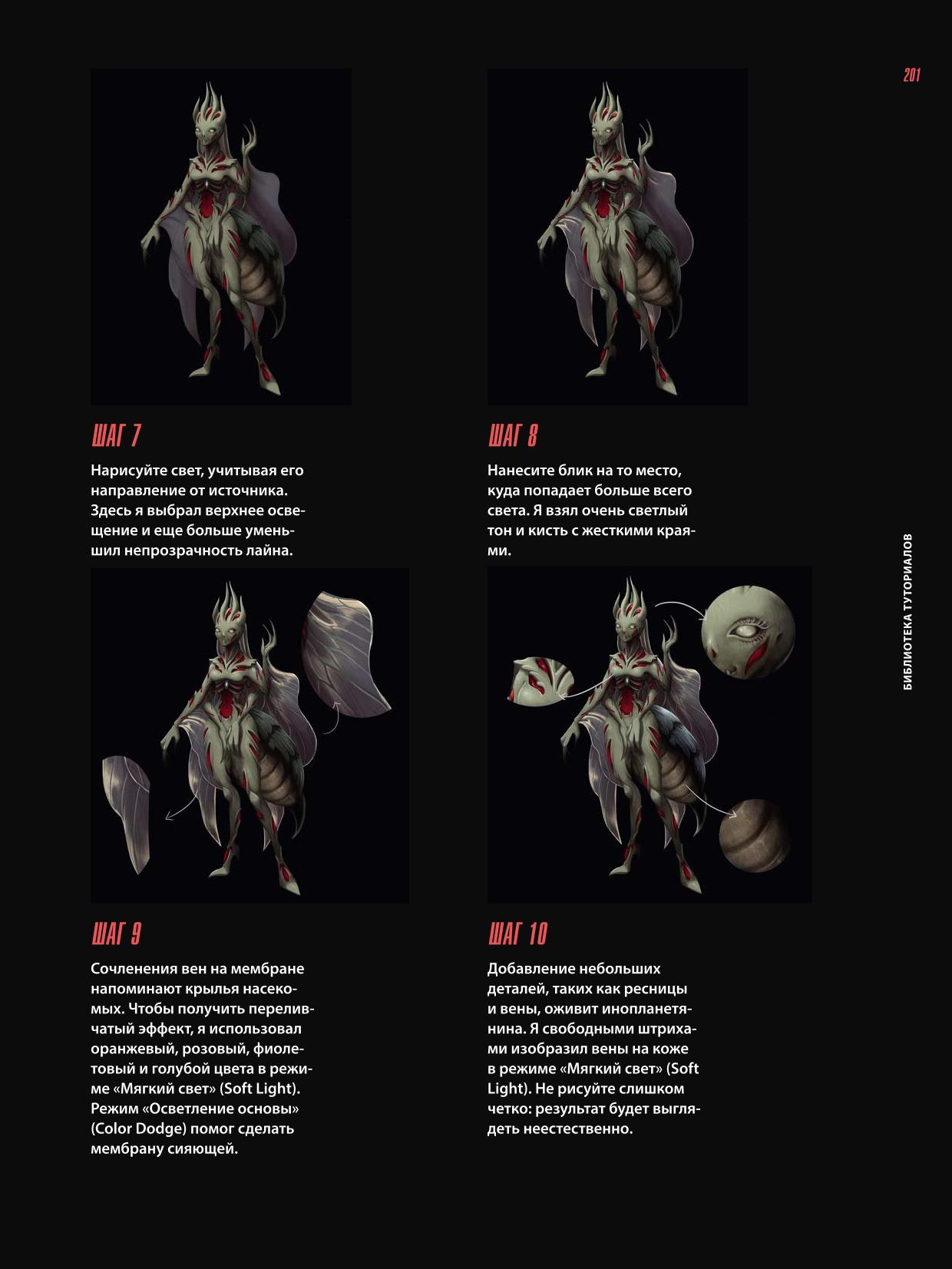 201

ШАГ 7

Нарисуйте свет, учитывая его направление от источника. Здесь я выбрал верхнее освещение и еще больше уменьшил непрозрачность лайна.

ШАГ 8

Нанесите блик на то место, куда попадает больше всего света. Я взял очень светлый тон и кисть с жесткими краями.

ШАГ 9

Сочленения вен на мембране напоминают крылья насекомых. Чтобы получить переливчатый эффект, я использовал оранжевый, розовый, фиолетовый и голубой цвета в режиме «Мягкий свет» (Soft Light). Режим «Осветление основы» (Color Dodge) помог сделать мембрану сияющей.

ШАГ 10

Добавление небольших деталей, таких как ресницы и вены, оживит инопланетянина. Я свободными штрихами изобразил вены на коже в режиме «Мягкий свет» (Soft Light). Не рисуйте слишком четко: результат будет выглядеть неестественно.

БИБЛИОТЕКА ТУТОРИАЛОВ